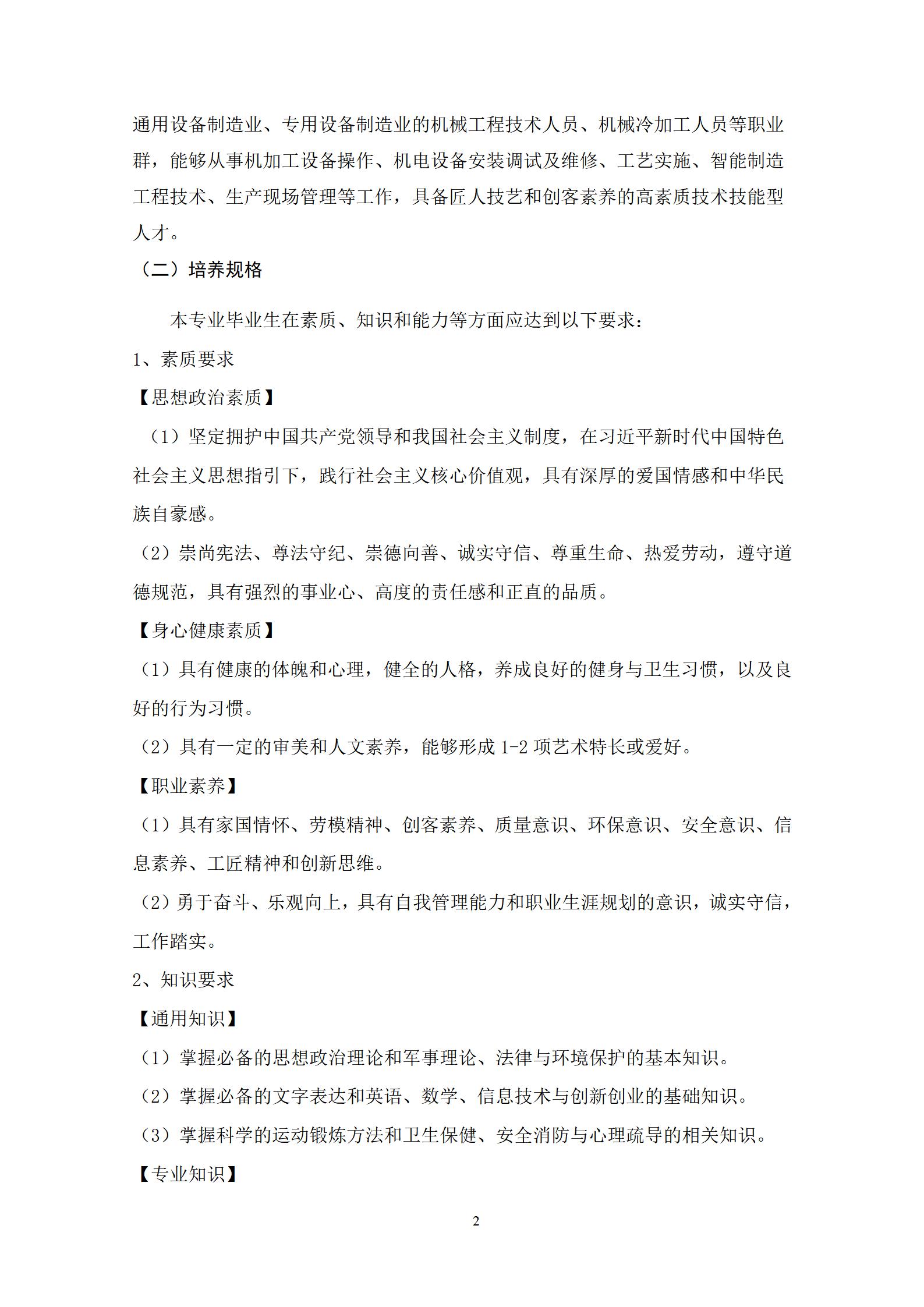 通用设备制造业、专用设备制造业的机械工程技术人员、机械冷加工人员等职业群，能够从事机加工设备操作、机电设备安装调试及维修、工艺实施、智能制造工程技术、生产现场管理等工作，具备匠人技艺和创客素养的高素质技术技能型人才。

（二）培养规格

本专业毕业生在素质、知识和能力等方面应达到以下要求：

1、素质要求

【思想政治素质】

（1）坚定拥护中国共产党领导和我国社会主义制度，在习近平新时代中国特色社会主义思想指引下，践行社会主义核心价值观，具有深厚的爱国情感和中华民族自豪感。

（2）崇尚宪法、尊法守纪、崇德向善、诚实守信、尊重生命、热爱劳动，遵守道德规范，具有强烈的事业心、高度的责任感和正直的品质。

【身心健康素质】

（1）具有健康的体魄和心理，健全的人格，养成良好的健身与卫生习惯，以及良好的行为习惯。

（2）具有一定的审美和人文素养，能够形成 1-2 项艺术特长或爱好。

【职业素养】

（1）具有家国情怀、劳模精神、创客素养、质量意识、环保意识、安全意识、信息素养、工匠精神和创新思维。

（2）勇于奋斗、乐观向上，具有自我管理能力和职业生涯规划的意识，诚实守信，工作踏实。

2、知识要求

【通用知识】

（1）掌握必备的思想政治理论和军事理论、法律与环境保护的基本知识。

（2）掌握必备的文字表达和英语、数学、信息技术与创新创业的基础知识。

（3）掌握科学的运动锻炼方法和卫生保健、安全消防与心理疏导的相关知识。

【专业知识】

2